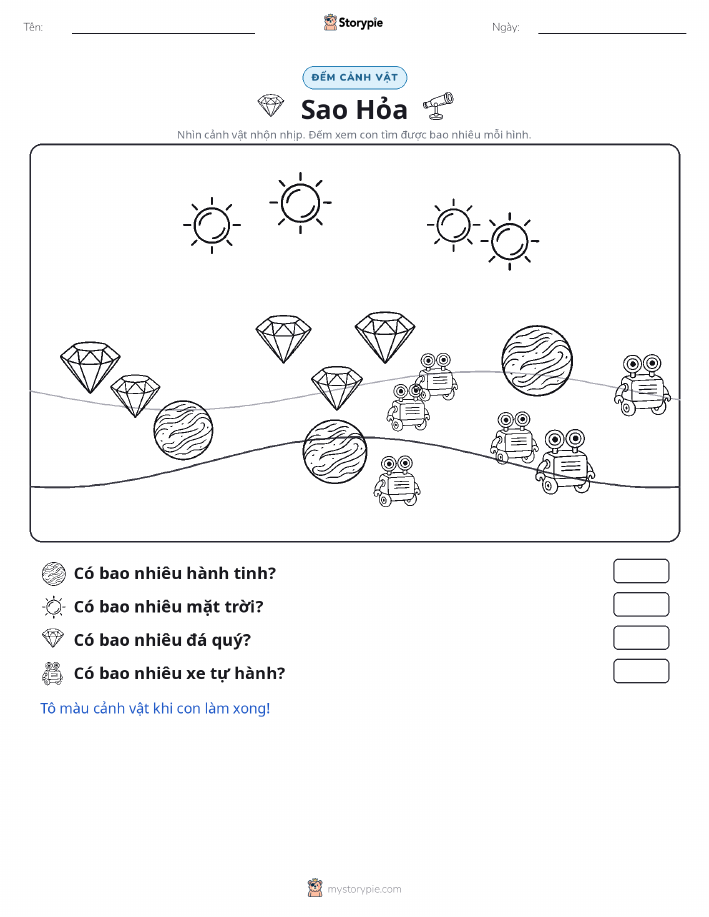 Tên: Storypie Ngày:

ĐẾM CẢNH VẬT

Sao Hỏa

Nhìn cảnh vật nhộn nhịp. Đếm xem con tìm được bao nhiêu mỗi hình.

Có bao nhiêu hành tinh?

Có bao nhiêu mặt trời?

Có bao nhiêu đá quý?

Có bao nhiêu xe tự hành?

Tô màu cảnh vật khi con làm xong!

mystorypie.com